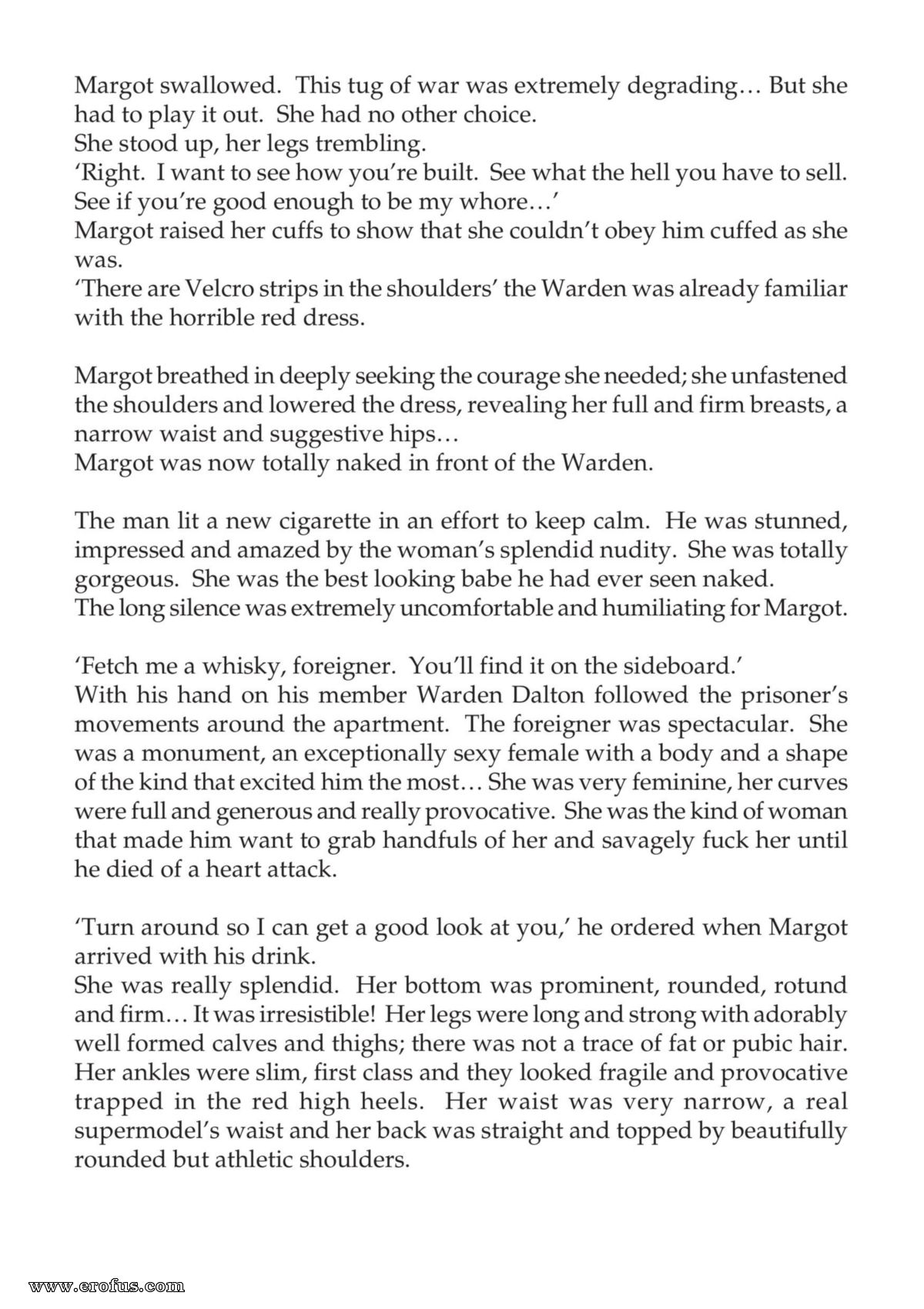 Margot swallowed. This tug of war was extremely degrading… But she had to play it out. She had no other choice.

She stood up, her legs trembling.

'Right. I want to see how you're built. See what the hell you have to sell. See if you're good enough to be my whore…'

Margot raised her cuffs to show that she couldn't obey him cuffed as she was.

'There are Velcro strips in the shoulders' the Warden was already familiar with the horrible red dress.

Margot breathed in deeply seeking the courage she needed; she unfastened the shoulders and lowered the dress, revealing her full and firm breasts, a narrow waist and suggestive hips…

Margot was now totally naked in front of the Warden.

The man lit a new cigarette in an effort to keep calm. He was stunned, impressed and amazed by the woman's splendid nudity. She was totally gorgeous. She was the best looking babe he had ever seen naked.

The long silence was extremely uncomfortable and humiliating for Margot.

'Fetch me a whisky, foreigner. You'll find it on the sideboard.'

With his hand on his member Warden Dalton followed the prisoner's movements around the apartment. The foreigner was spectacular. She was a monument, an exceptionally sexy female with a body and a shape of the kind that excited him the most… She was very feminine, her curves were full and generous and really provocative. She was the kind of woman that made him want to grab handfuls of her and savagely fuck her until he died of a heart attack.

'Turn around so I can get a good look at you,' he ordered when Margot arrived with his drink.

She was really splendid. Her bottom was prominent, rounded, rotund and firm… It was irresistible! Her legs were long and strong with adorably well formed calves and thighs; there was not a trace of fat or pubic hair. Her ankles were slim, first class and they looked fragile and provocative trapped in the red high heels. Her waist was very narrow, a real supermodel's waist and her back was straight and topped by beautifully rounded but athletic shoulders.

www.erofus.com